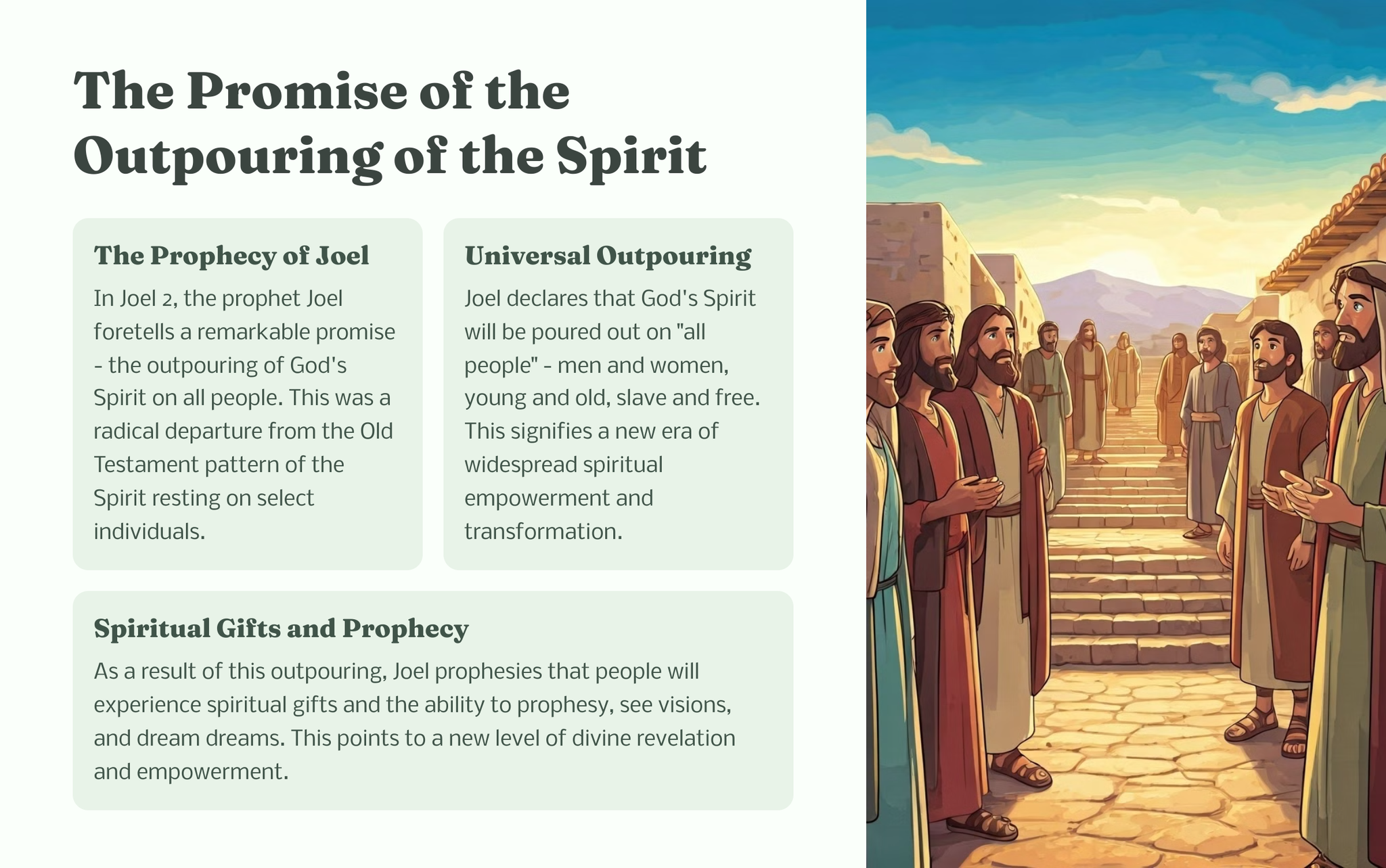 The Promise of the Outpouring of the Spirit

The Prophecy of Joel

In Joel 2, the prophet Joel foretells a remarkable promise - the outpouring of God's Spirit on all people. This was a radical departure from the Old Testament pattern of the Spirit resting on select individuals.

Universal Outpouring

Joel declares that God's Spirit will be poured out on "all people" - men and women, young and old, slave and free. This signifies a new era of widespread spiritual empowerment and transformation.

Spiritual Gifts and Prophecy

As a result of this outpouring, Joel prophesies that people will experience spiritual gifts and the ability to prophesy, see visions, and dream dreams. This points to a new level of divine revelation and empowerment.